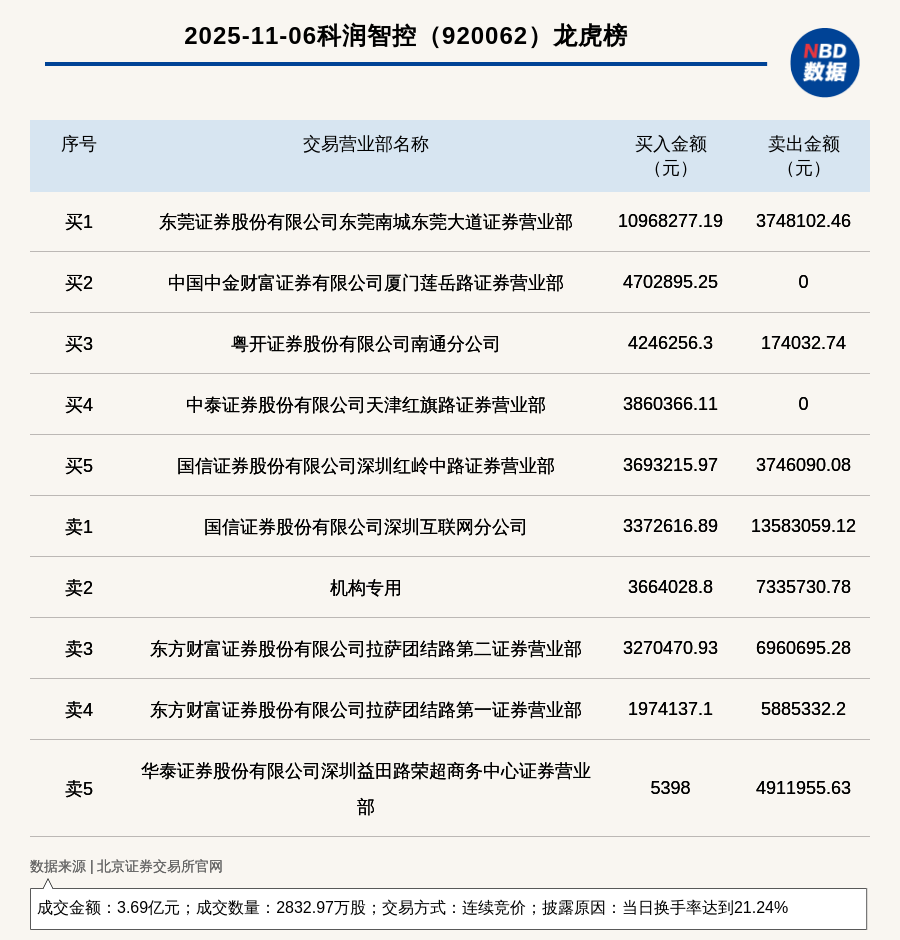 2025-11-06科润智控（920062）龙虎榜

NBD
数据

| 序号 | 交易营业部名称 | 买入金额（元） | 卖出金额（元） |
|---|---|---|---|
| 买1 | 东莞证券股份有限公司东莞南城东莞大道证券营业部 | 10968277.19 | 3748102.46 |
| 买2 | 中国中金财富证券有限公司厦门莲岳路证券营业部 | 4702895.25 | 0 |
| 买3 | 粤开证券股份有限公司南通分公司 | 4246256.3 | 174032.74 |
| 买4 | 中泰证券股份有限公司天津红旗路证券营业部 | 3860366.11 | 0 |
| 买5 | 国信证券股份有限公司深圳红岭中路证券营业部 | 3693215.97 | 3746090.08 |
| 卖1 | 国信证券股份有限公司深圳互联网分公司 | 3372616.89 | 13583059.12 |
| 卖2 | 机构专用 | 3664028.8 | 7335730.78 |
| 卖3 | 东方财富证券股份有限公司拉萨团结路第二证券营业部 | 3270470.93 | 6960695.28 |
| 卖4 | 东方财富证券股份有限公司拉萨团结路第一证券营业部 | 1974137.1 | 5885332.2 |
| 卖5 | 华泰证券股份有限公司深圳益田路荣超商务中心证券营业部 | 5398 | 4911955.63 |

数据来源 | 北京证券交易所官网

成交金额：3.69亿元；成交数量：2832.97万股；交易方式：连续竞价；披露原因：当日换手率达到21.24%